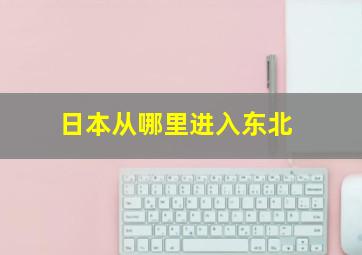 日本从哪里进入东北